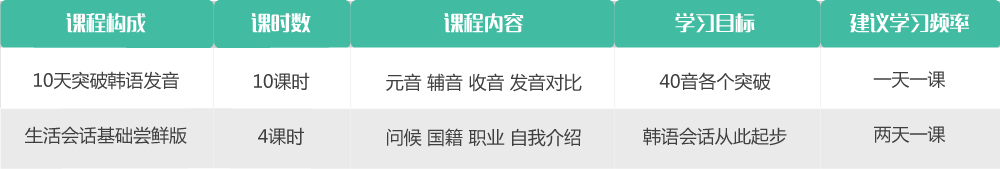 | 课程构成 | 课时数 | 课程内容 | 学习目标 | 建议学习频率 |
|---|---|---|---|---|
| 10天突破韩语发音 | 10课时 | 元音 辅音 收音 发音对比 | 40音各个突破 | 一天一课 |
| 生活会话基础尝鲜版 | 4课时 | 问候 国籍 职业 自我介绍 | 韩语会话从此起步 | 两天一课 |